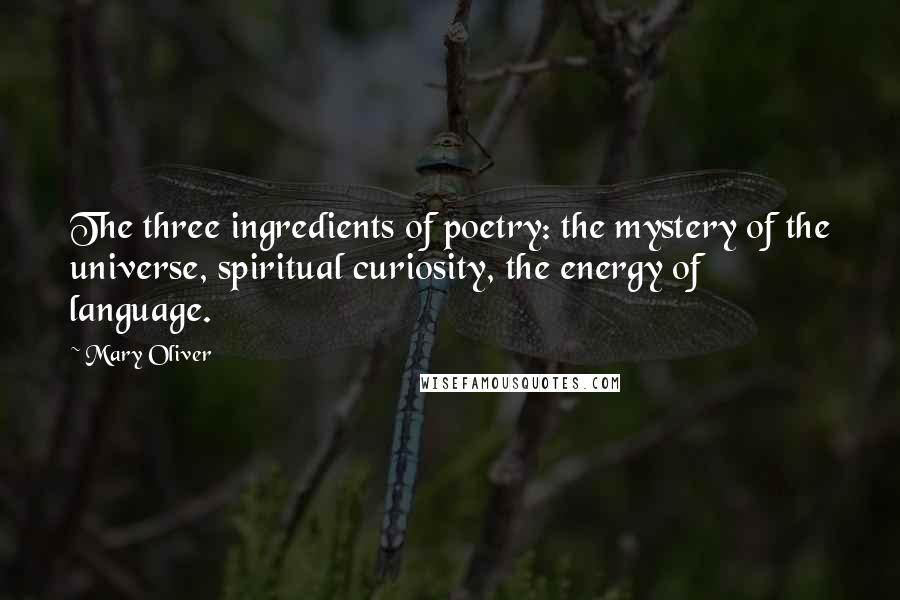 The three ingredients of poetry: the mystery of the universe, spiritual curiosity, the energy of language.

~ Mary Oliver

WISEFAMOUSQUOTES.COM